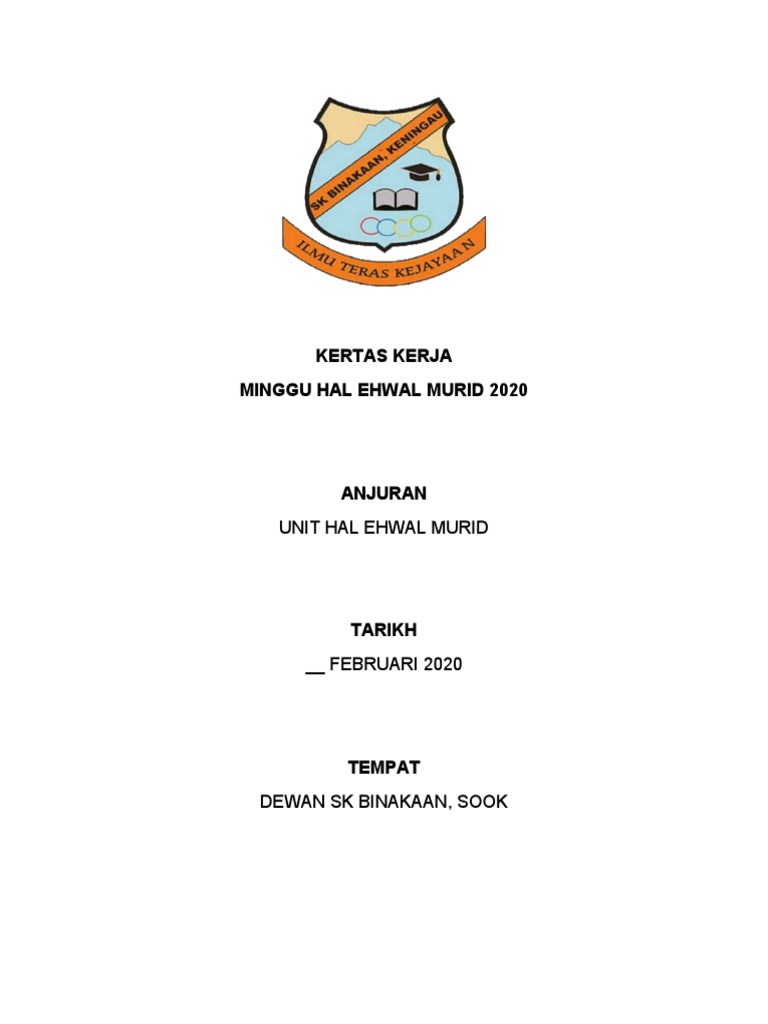 SK BINAKAAN, KENINGAU

ILMU TERAS KEJAYAAN

KERTAS KERJA

MINGGU HAL EHWAL MURID 2020

ANJURAN

UNIT HAL EHWAL MURID

TARIKH

____ FEBRUARI 2020

TEMPAT

DEWAN SK BINAKAAN, SOOK